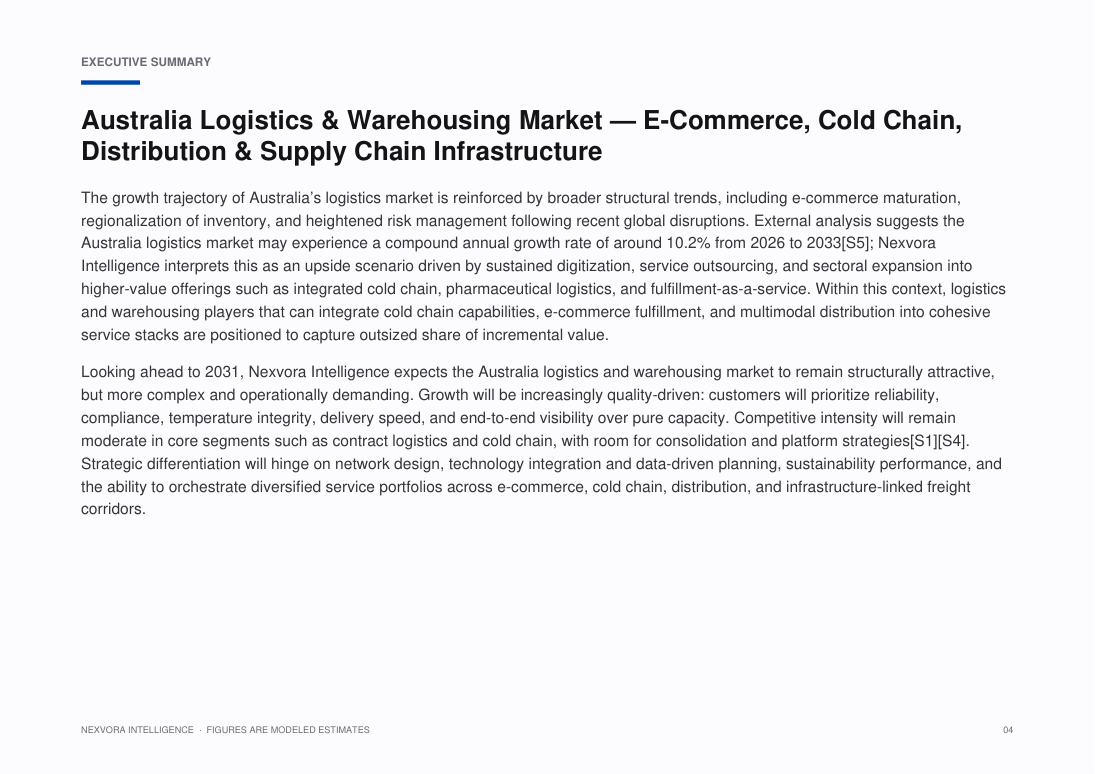 EXECUTIVE SUMMARY

Australia Logistics & Warehousing Market — E-Commerce, Cold Chain, Distribution & Supply Chain Infrastructure

The growth trajectory of Australia's logistics market is reinforced by broader structural trends, including e-commerce maturation, regionalization of inventory, and heightened risk management following recent global disruptions. External analysis suggests the Australia logistics market may experience a compound annual growth rate of around 10.2% from 2026 to 2033[S5]; Nexvora Intelligence interprets this as an upside scenario driven by sustained digitization, service outsourcing, and sectoral expansion into higher-value offerings such as integrated cold chain, pharmaceutical logistics, and fulfillment-as-a-service. Within this context, logistics and warehousing players that can integrate cold chain capabilities, e-commerce fulfillment, and multimodal distribution into cohesive service stacks are positioned to capture outsized share of incremental value.

Looking ahead to 2031, Nexvora Intelligence expects the Australia logistics and warehousing market to remain structurally attractive, but more complex and operationally demanding. Growth will be increasingly quality-driven: customers will prioritize reliability, compliance, temperature integrity, delivery speed, and end-to-end visibility over pure capacity. Competitive intensity will remain moderate in core segments such as contract logistics and cold chain, with room for consolidation and platform strategies[S1][S4]. Strategic differentiation will hinge on network design, technology integration and data-driven planning, sustainability performance, and the ability to orchestrate diversified service portfolios across e-commerce, cold chain, distribution, and infrastructure-linked freight corridors.

NEXVORA INTELLIGENCE · FIGURES ARE MODELED ESTIMATES

04